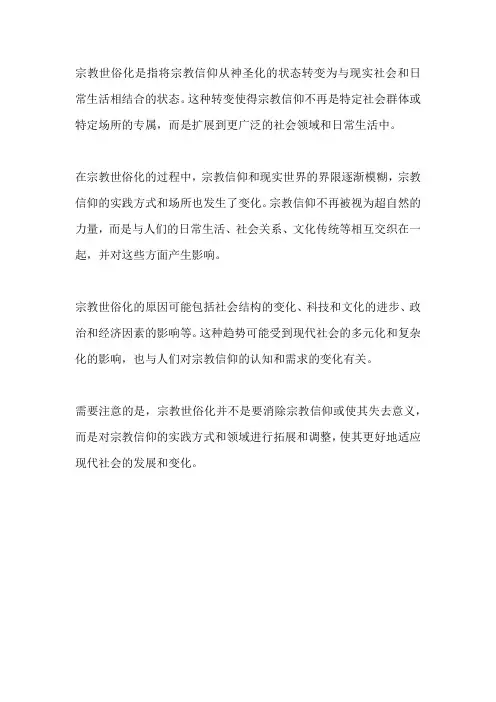 宗教世俗化是指将宗教信仰从神圣化的状态转变为与现实社会和日常生活相结合的状态。这种转变使得宗教信仰不再是特定社会群体或特定场所的专属，而是扩展到更广泛的社会领域和日常生活中。

在宗教世俗化的过程中，宗教信仰和现实世界的界限逐渐模糊，宗教信仰的实践方式和场所也发生了变化。宗教信仰不再被视为超自然的力量，而是与人们的日常生活、社会关系、文化传统等相互交织在一起，并对这些方面产生影响。

宗教世俗化的原因可能包括社会结构的变化、科技和文化的进步、政治和经济因素的影响等。这种趋势可能受到现代社会的多元化和复杂化的影响，也与人们对宗教信仰的认知和需求的变化有关。

需要注意的是，宗教世俗化并不是要消除宗教信仰或使其失去意义，而是对宗教信仰的实践方式和领域进行拓展和调整，使其更好地适应现代社会的发展和变化。